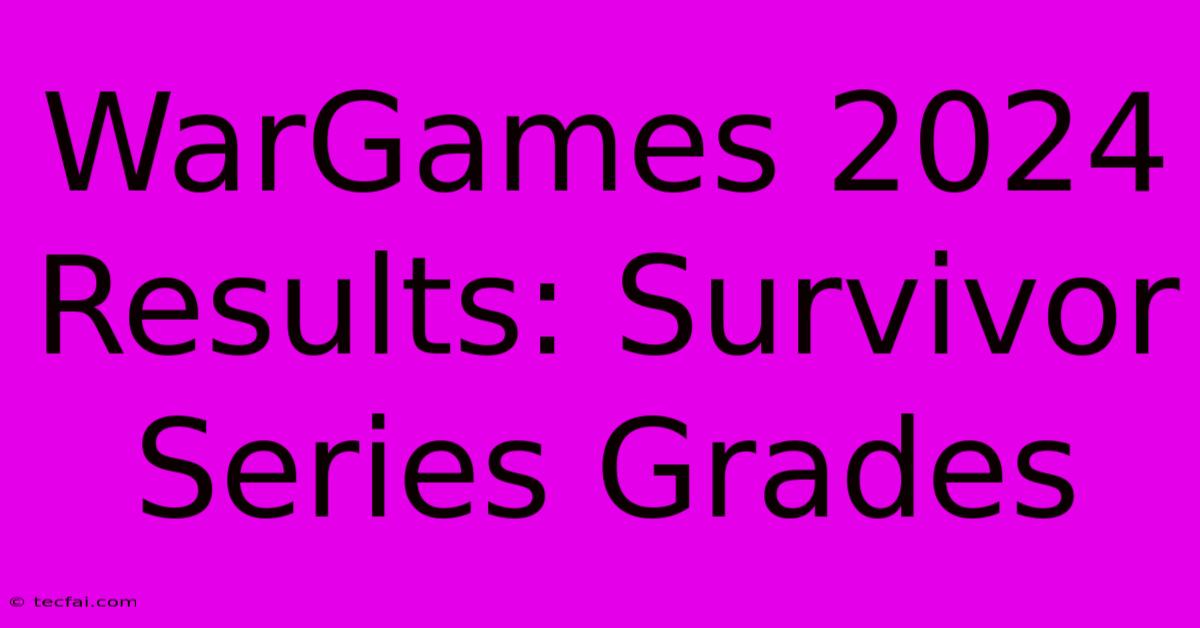 WarGames 2024 Results: Survivor Series Grades

© tecfai.com